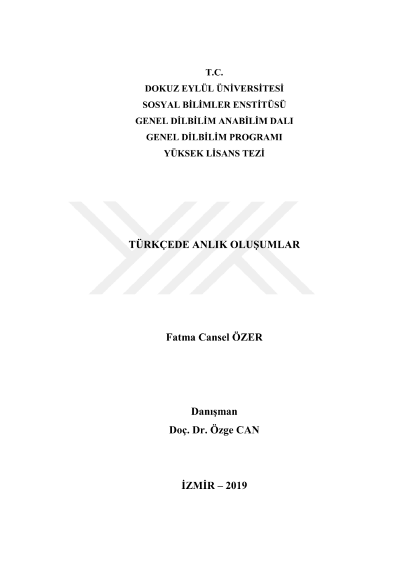 T.C.
DOKUZ EYLÜL ÜNİVERSİTESİ
SOSYAL BİLİMLER ENSTİTÜSÜ
GENEL DİLBİLİM ANABİLİM DALI
GENEL DİLBİLİM PROGRAMI
YÜKSEK LİSANS TEZİ

TÜRKÇEDE ANLIK OLUŞUMLAR

Fatma Cansel ÖZER

Danışman
Doç. Dr. Özge CAN

İZMİR – 2019